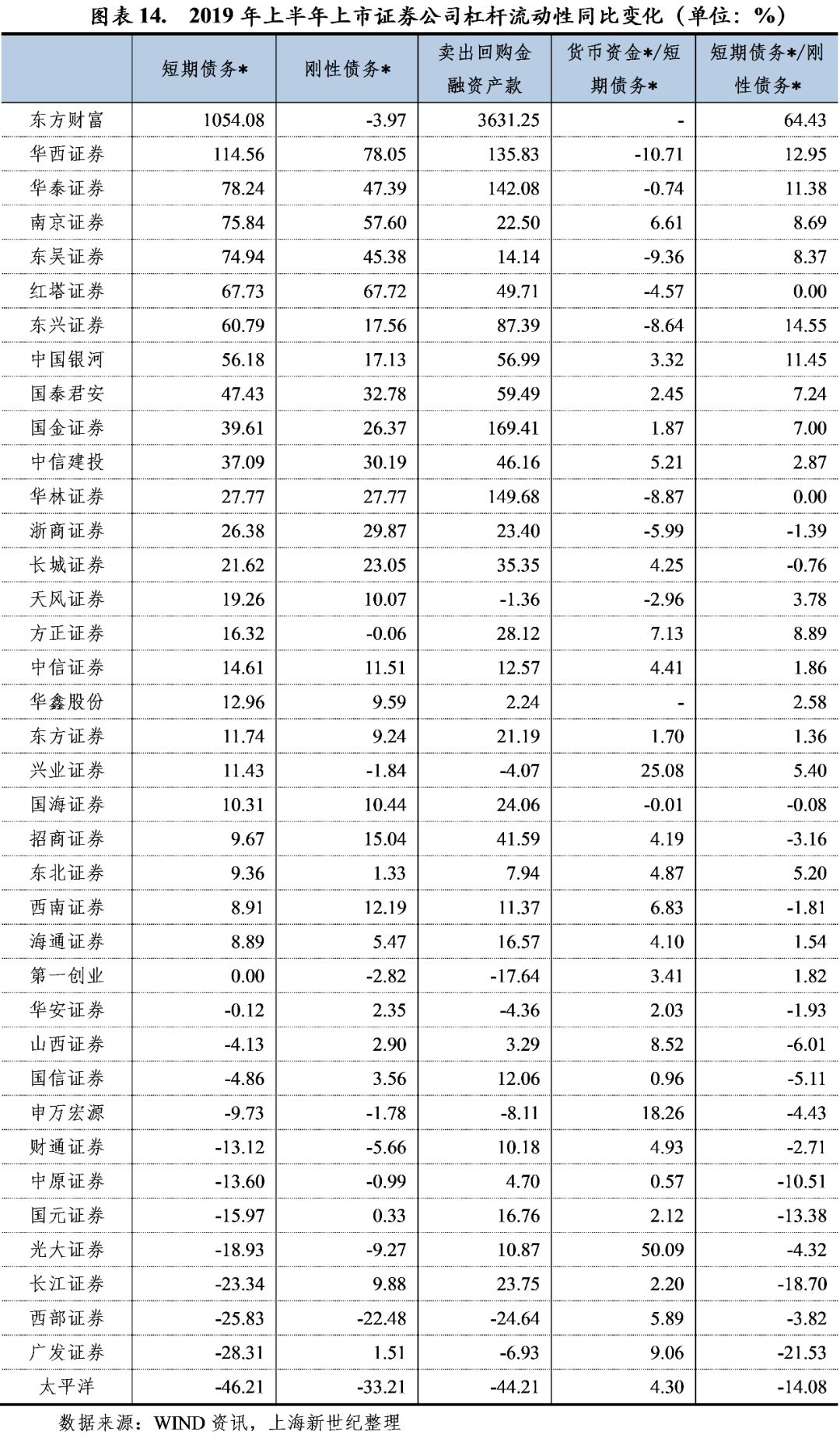 图表 14. 2019 年上半年上市证券公司杠杆流动性同比变化（单位：%）

| | 短期债务* | 刚性债务* | 卖出回购金融资产款 | 货币资金*/短期债务* | 短期债务*/刚性债务* |
|---|---|---|---|---|---|
| 东方财富 | 1054.08 | -3.97 | 3631.25 | - | 64.43 |
| 华西证券 | 114.56 | 78.05 | 135.83 | -10.71 | 12.95 |
| 华泰证券 | 78.24 | 47.39 | 142.08 | -0.74 | 11.38 |
| 南京证券 | 75.84 | 57.60 | 22.50 | 6.61 | 8.69 |
| 东吴证券 | 74.94 | 45.38 | 14.14 | -9.36 | 8.37 |
| 红塔证券 | 67.73 | 67.72 | 49.71 | -4.57 | 0.00 |
| 东兴证券 | 60.79 | 17.56 | 87.39 | -8.64 | 14.55 |
| 中国银河 | 56.18 | 17.13 | 56.99 | 3.32 | 11.45 |
| 国泰君安 | 47.43 | 32.78 | 59.49 | 2.45 | 7.24 |
| 国金证券 | 39.61 | 26.37 | 169.41 | 1.87 | 7.00 |
| 中信建投 | 37.09 | 30.19 | 46.16 | 5.21 | 2.87 |
| 华林证券 | 27.77 | 27.77 | 149.68 | -8.87 | 0.00 |
| 浙商证券 | 26.38 | 29.87 | 23.40 | -5.99 | -1.39 |
| 长城证券 | 21.62 | 23.05 | 35.35 | 4.25 | -0.76 |
| 天风证券 | 19.26 | 10.07 | -1.36 | -2.96 | 3.78 |
| 方正证券 | 16.32 | -0.06 | 28.12 | 7.13 | 8.89 |
| 中信证券 | 14.61 | 11.51 | 12.57 | 4.41 | 1.86 |
| 华鑫股份 | 12.96 | 9.59 | 2.24 | - | 2.58 |
| 东方证券 | 11.74 | 9.24 | 21.19 | 1.70 | 1.36 |
| 兴业证券 | 11.43 | -1.84 | -4.07 | 25.08 | 5.40 |
| 国海证券 | 10.31 | 10.44 | 24.06 | -0.01 | -0.08 |
| 招商证券 | 9.67 | 15.04 | 41.59 | 4.19 | -3.16 |
| 东北证券 | 9.36 | 1.33 | 7.94 | 4.87 | 5.20 |
| 西南证券 | 8.91 | 12.19 | 11.37 | 6.83 | -1.81 |
| 海通证券 | 8.89 | 5.47 | 16.57 | 4.10 | 1.54 |
| 第一创业 | 0.00 | -2.82 | -17.64 | 3.41 | 1.82 |
| 华安证券 | -0.12 | 2.35 | -4.36 | 2.03 | -1.93 |
| 山西证券 | -4.13 | 2.90 | 3.29 | 8.52 | -6.01 |
| 国信证券 | -4.86 | 3.56 | 12.06 | 0.96 | -5.11 |
| 申万宏源 | -9.73 | -1.78 | -8.11 | 18.26 | -4.43 |
| 财通证券 | -13.12 | -5.66 | 10.18 | 4.93 | -2.71 |
| 中原证券 | -13.60 | -0.99 | 4.70 | 0.57 | -10.51 |
| 国元证券 | -15.97 | 0.33 | 16.76 | 2.12 | -13.38 |
| 光大证券 | -18.93 | -9.27 | 10.87 | 50.09 | -4.32 |
| 长江证券 | -23.34 | 9.88 | 23.75 | 2.20 | -18.70 |
| 西部证券 | -25.83 | -22.48 | -24.64 | 5.89 | -3.82 |
| 广发证券 | -28.31 | 1.51 | -6.93 | 9.06 | -21.53 |
| 太平洋 | -46.21 | -33.21 | -44.21 | 4.30 | -14.08 |

数据来源：WIND 资讯，上海新世纪整理